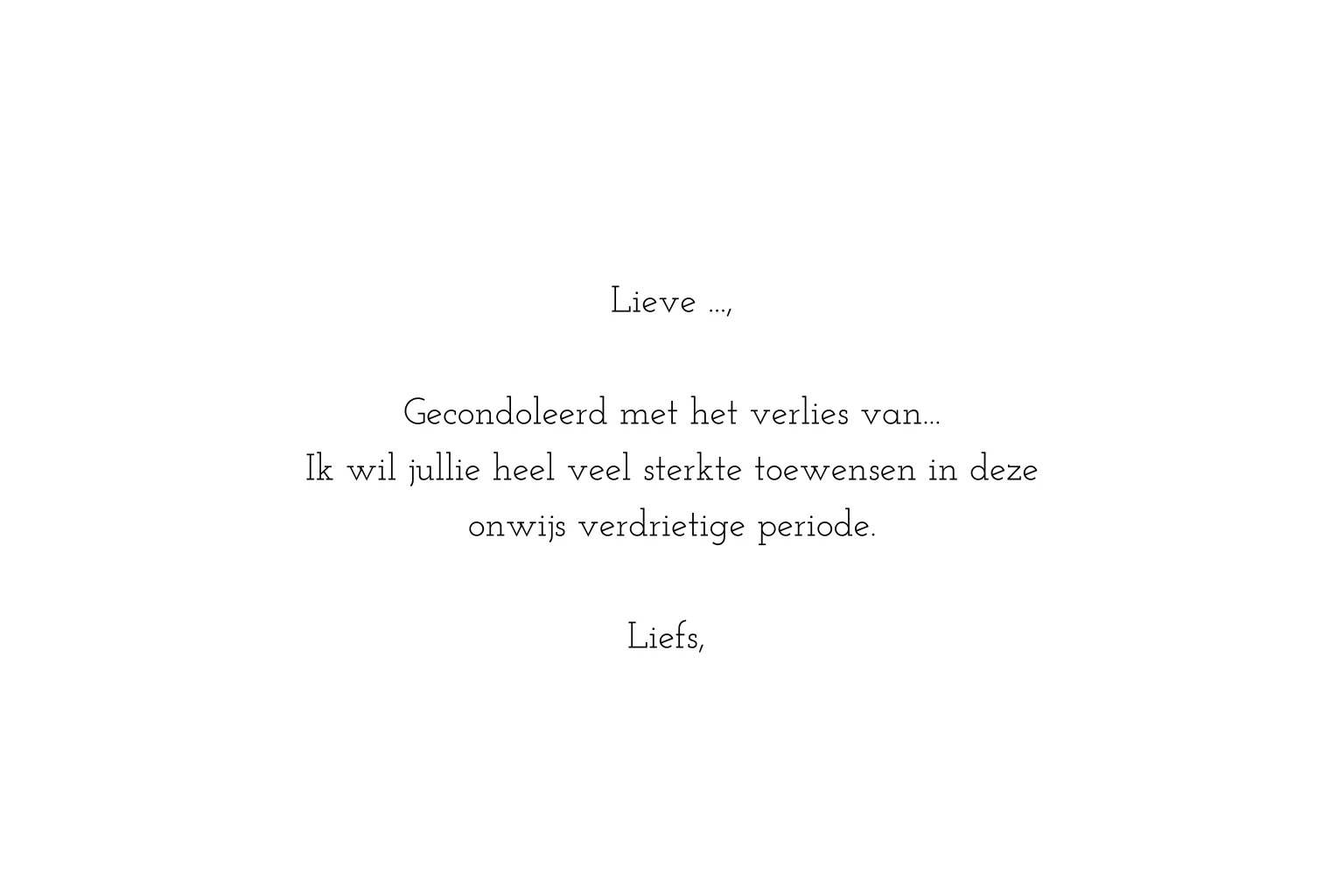 Lieve ...,

Gecondoleerd met het verlies van...
Ik wil jullie heel veel sterkte toewensen in deze onwijs verdrietige periode.

Liefs,